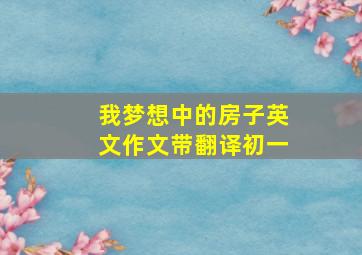 我梦想中的房子英文作文带翻译初一